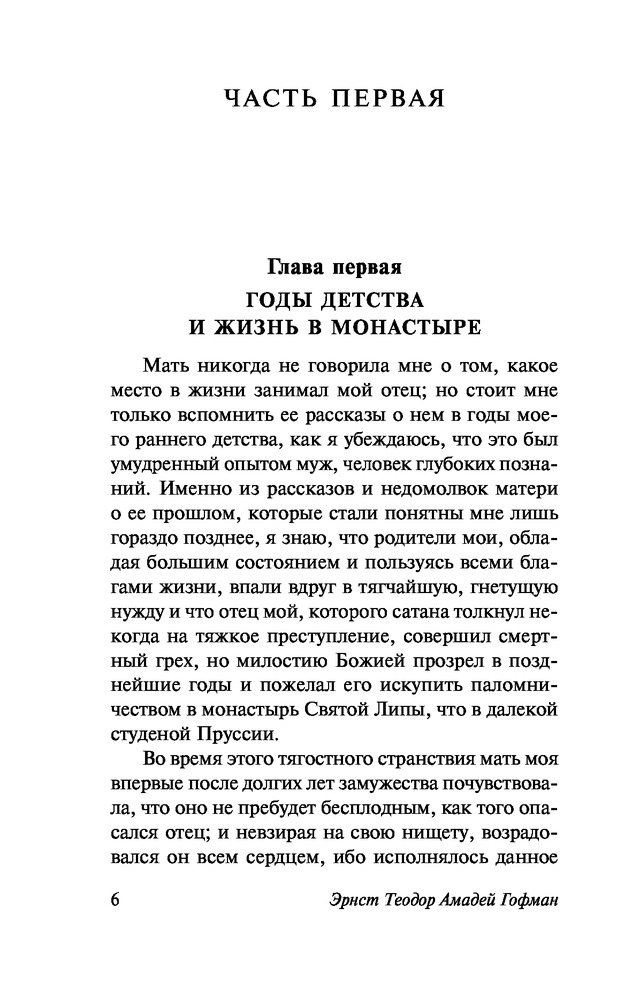 ЧАСТЬ ПЕРВАЯ

Глава первая
ГОДЫ ДЕТСТВА
И ЖИЗНЬ В МОНАСТЫРЕ

Мать никогда не говорила мне о том, какое место в жизни занимал мой отец; но стоит мне только вспомнить ее рассказы о нем в годы моего раннего детства, как я убеждаюсь, что это был умудренный опытом муж, человек глубоких познаний. Именно из рассказов и недомолвок матери о ее прошлом, которые стали понятны мне лишь гораздо позднее, я знаю, что родители мои, обладая большим состоянием и пользуясь всеми благами жизни, впали вдруг в тягчайшую, гнетущую нужду и что отец мой, которого сатана толкнул некогда на тяжкое преступление, совершил смертный грех, но милостию Божией прозрел в позднейшие годы и пожелал его искупить паломничеством в монастырь Святой Липы, что в далекой студеной Пруссии.

Во время этого тягостного странствия мать моя впервые после долгих лет замужества почувствовала, что оно не пребудет бесплодным, как того опасался отец; и невзирая на свою нищету, возрадовался он всем сердцем, ибо исполнялось данное

6 Эрнст Теодор Амадей Гофман